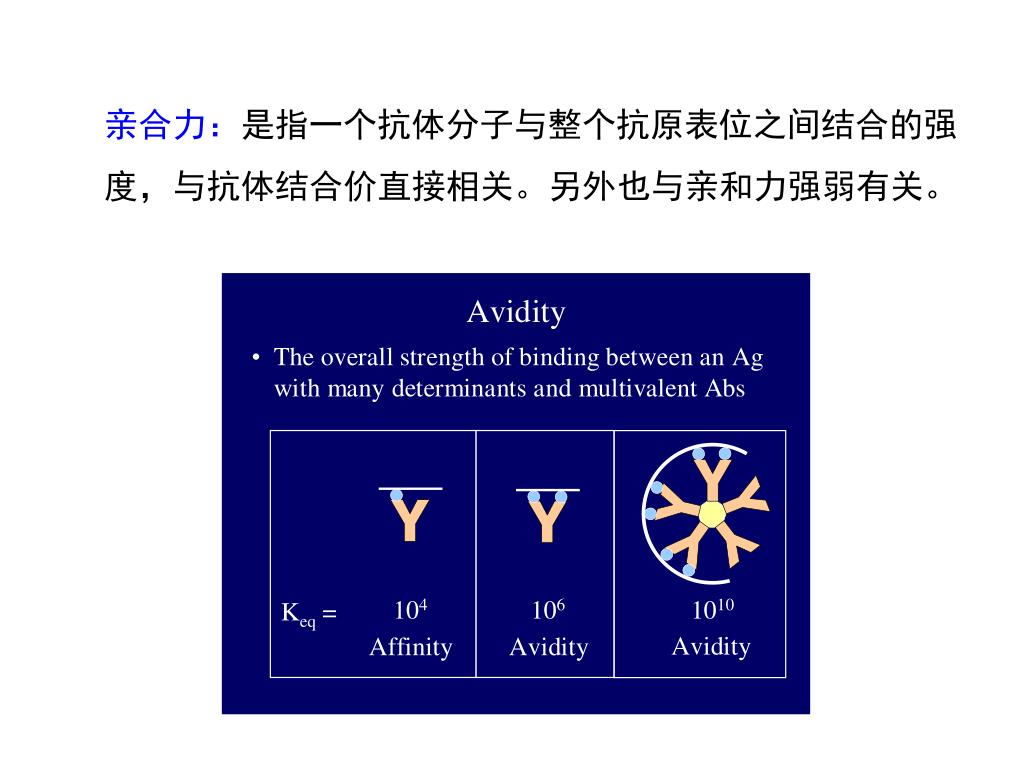 亲合力：是指一个抗体分子与整个抗原表位之间结合的强度，与抗体结合价直接相关。另外也与亲和力强弱有关。

Avidity

• The overall strength of binding between an Ag with many determinants and multivalent Abs

| $K_{eq}$ = $10^4$ Affinity | $10^6$ Avidity | $10^{10}$ Avidity |
|---|---|---|